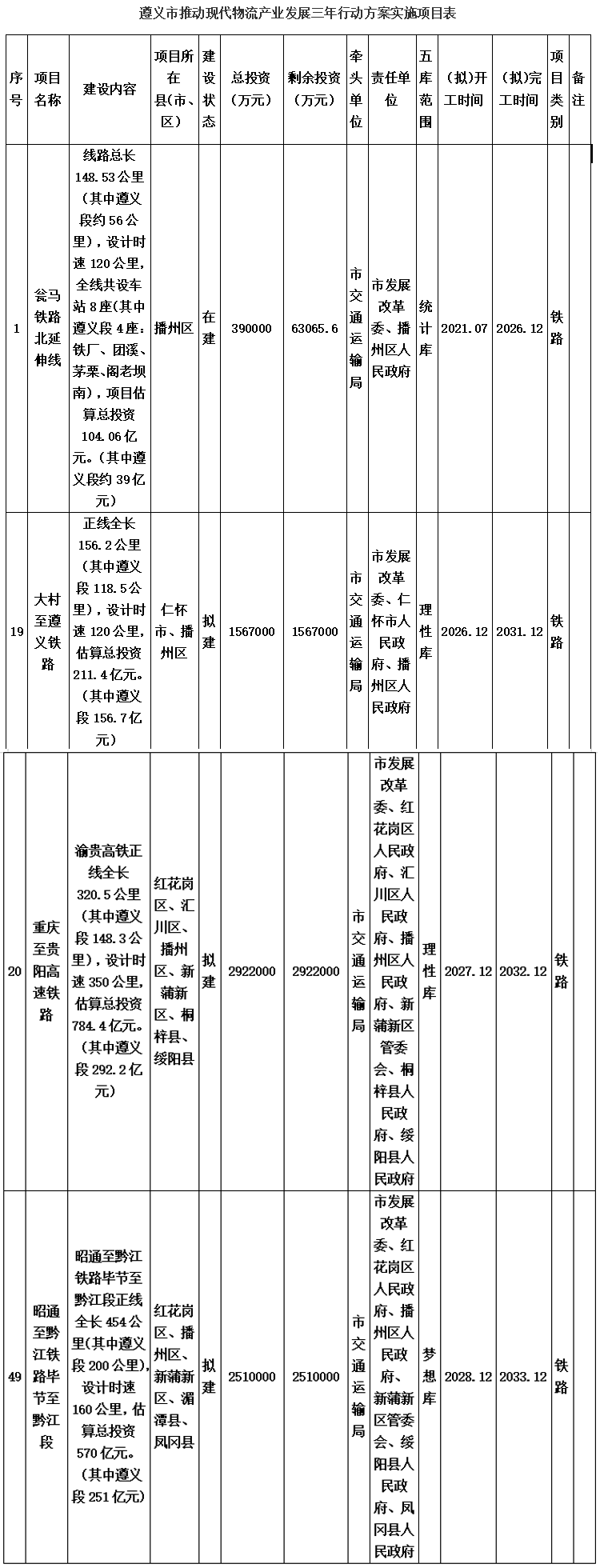 遵义市推动现代物流产业发展三年行动方案实施项目表

| 序号 | 项目名称 | 建设内容 | 项目所在县(市、区) | 建设状态 | 总投资(万元) | 剩余投资(万元) | 牵头单位 | 责任单位 | 五库范围 | (拟)开工时间 | (拟)完工时间 | 项目类别 | 备注 |
|---|---|---|---|---|---|---|---|---|---|---|---|---|---|
| 1 | 瓮马铁路北延伸线 | 线路总长148.53公里(其中遵义段约56公里),设计时速120公里,全线共设车站8座(其中遵义段4座:铁厂、团溪、茅栗、阁老坝南),项目估算总投资104.06亿元。(其中遵义段约39亿元) | 播州区 | 在建 | 390000 | 63065.6 | 市交通运输局 | 市发展改革委、播州区人民政府 | 统计库 | 2021.07 | 2026.12 | 铁路 | |
| 19 | 大村至遵义铁路 | 正线全长156.2公里(其中遵义段118.5公里),设计时速120公里,估算总投资211.4亿元。(其中遵义段156.7亿元) | 仁怀市、播州区 | 拟建 | 1567000 | 1567000 | 市交通运输局 | 市发展改革委、仁怀市人民政府、播州区人民政府 | 理性库 | 2026.12 | 2031.12 | 铁路 | |
| 20 | 重庆至贵阳高速铁路 | 渝贵高铁正线全长320.5公里(其中遵义段148.3公里),设计时速350公里,估算总投资784.4亿元。(其中遵义段292.2亿元) | 红花岗区、汇川区、播州区、新蒲新区、桐梓县、绥阳县 | 拟建 | 2922000 | 2922000 | 市交通运输局 | 市发展改革委、红花岗区人民政府、汇川区人民政府、播州区人民政府、新蒲新区管委会、桐梓县人民政府、绥阳县人民政府 | 理性库 | 2027.12 | 2032.12 | 铁路 | |
| 49 | 昭通至黔江铁路毕节至黔江段 | 昭通至黔江铁路毕节至黔江段正线全长454公里(其中遵义段200公里),设计时速160公里,估算总投资570亿元。(其中遵义段251亿元) | 红花岗区、播州区、新蒲新区、湄潭县、凤冈县 | 拟建 | 2510000 | 2510000 | 市交通运输局 | 市发展改革委、红花岗区人民政府、播州区人民政府、新蒲新区管委会、绥阳县人民政府、凤冈县人民政府 | 梦想库 | 2028.12 | 2033.12 | 铁路 | |